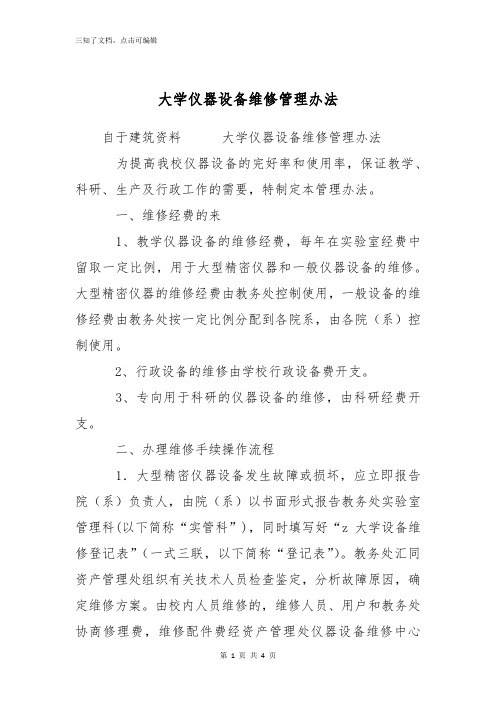 三知了文档，点击可编辑

大学仪器设备维修管理办法

自于建筑资料　　大学仪器设备维修管理办法

为提高我校仪器设备的完好率和使用率，保证教学、科研、生产及行政工作的需要，特制定本管理办法。

一、维修经费的来

1、教学仪器设备的维修经费，每年在实验室经费中留取一定比例，用于大型精密仪器和一般仪器设备的维修。大型精密仪器的维修经费由教务处控制使用，一般设备的维修经费由教务处按一定比例分配到各院系，由各院（系）控制使用。

2、行政设备的维修由学校行政设备费开支。

3、专向用于科研的仪器设备的维修，由科研经费开支。

二、办理维修手续操作流程

1．大型精密仪器设备发生故障或损坏，应立即报告院（系）负责人，由院（系）以书面形式报告教务处实验室管理科(以下简称“实管科”)，同时填写好“z 大学设备维修登记表”(一式三联，以下简称“登记表”)。教务处汇同资产管理处组织有关技术人员检查鉴定，分析故障原因，确定维修方案。由校内人员维修的，维修人员、用户和教务处协商修理费，维修配件费经资产管理处仪器设备维修中心

第 1 页 共 4 页